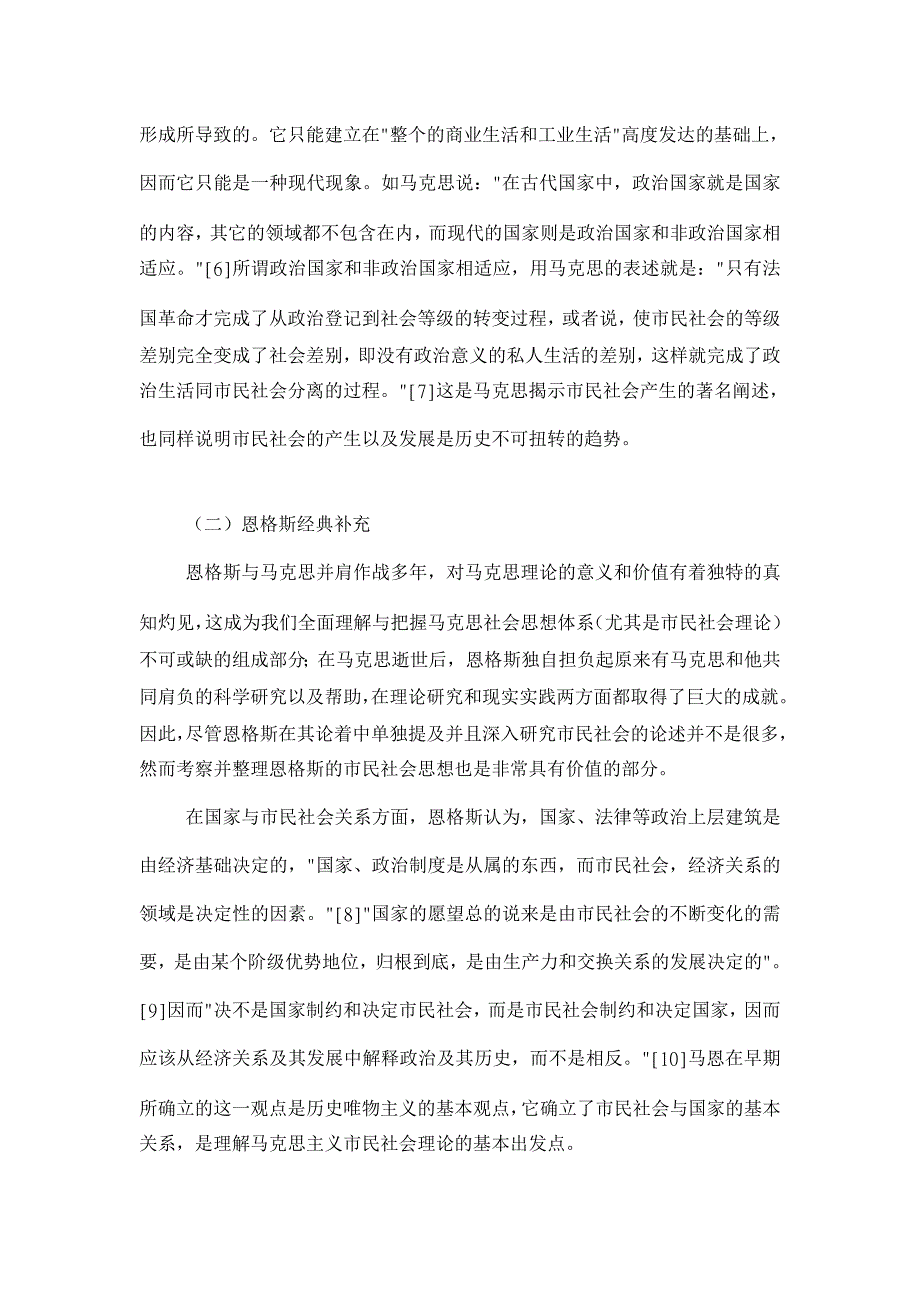 形成所导致的。它只能建立在"整个的商业生活和工业生活"高度发达的基础上，因而它只能是一种现代现象。如马克思说："在古代国家中，政治国家就是国家的内容，其它的领域都不包含在内，而现代的国家则是政治国家和非政治国家相适应。"[6]所谓政治国家和非政治国家相适应，用马克思的表述就是："只有法国革命才完成了从政治登记到社会等级的转变过程，或者说，使市民社会的等级差别完全变成了社会差别，即没有政治意义的私人生活的差别，这样就完成了政治生活同市民社会分离的过程。"[7]这是马克思揭示市民社会产生的著名阐述，也同样说明市民社会的产生以及发展是历史不可扭转的趋势。

（二）恩格斯经典补充

恩格斯与马克思并肩作战多年，对马克思理论的意义和价值有着独特的真知灼见，这成为我们全面理解与把握马克思社会思想体系（尤其是市民社会理论）不可或缺的组成部分；在马克思逝世后，恩格斯独自担负起原来有马克思和他共同肩负的科学研究以及帮助，在理论研究和现实实践两方面都取得了巨大的成就。因此，尽管恩格斯在其论着中单独提及并且深入研究市民社会的论述并不是很多，然而考察并整理恩格斯的市民社会思想也是非常具有价值的部分。

在国家与市民社会关系方面，恩格斯认为，国家、法律等政治上层建筑是由经济基础决定的，"国家、政治制度是从属的东西，而市民社会，经济关系的领域是决定性的因素。"[8]"国家的愿望总的说来是由市民社会的不断变化的需要，是由某个阶级优势地位，归根到底，是由生产力和交换关系的发展决定的"。[9]因而"决不是国家制约和决定市民社会，而是市民社会制约和决定国家，因而应该从经济关系及其发展中解释政治及其历史，而不是相反。"[10]马恩在早期所确立的这一观点是历史唯物主义的基本观点，它确立了市民社会与国家的基本关系，是理解马克思主义市民社会理论的基本出发点。